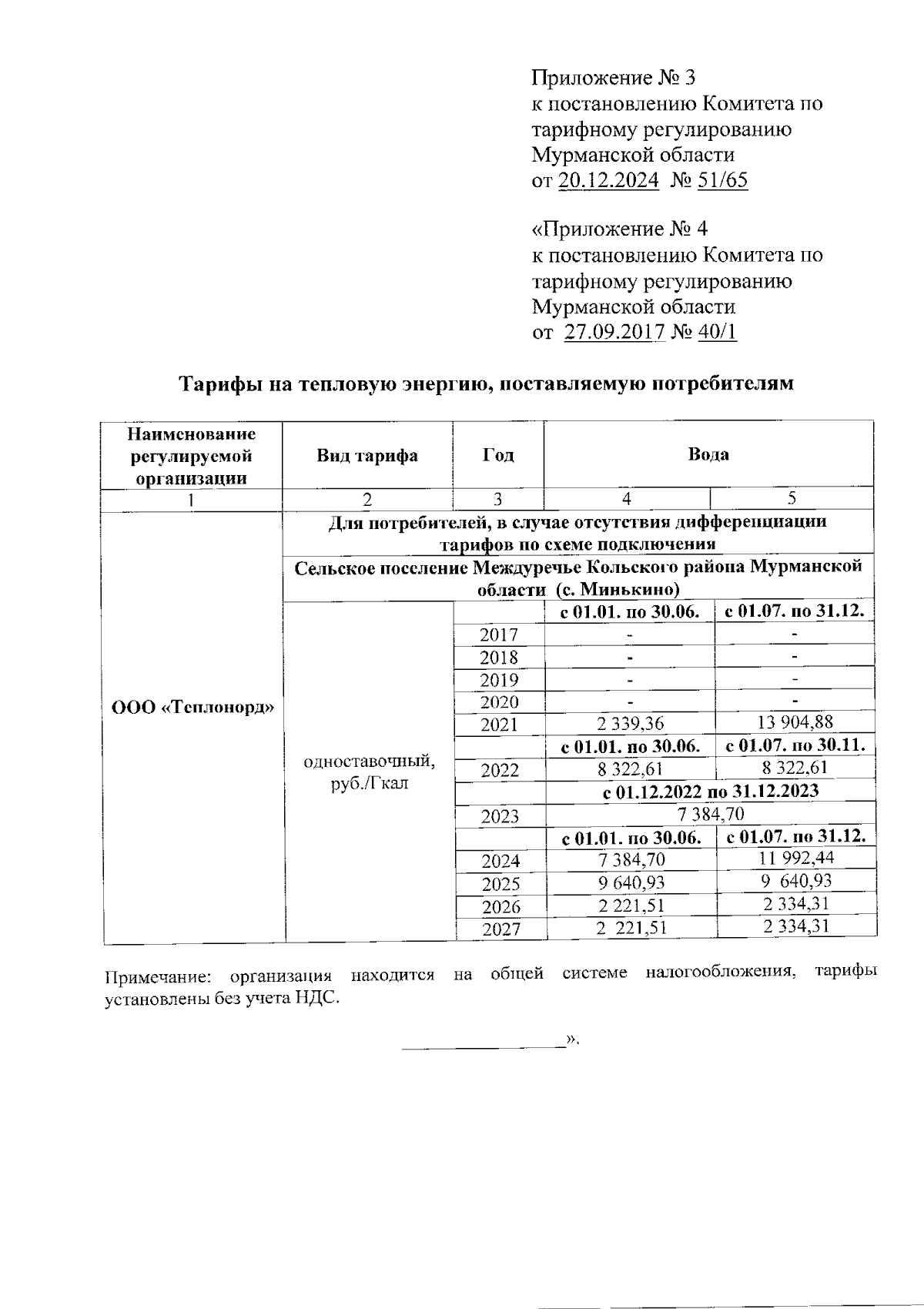 Приложение № 3
к постановлению Комитета по тарифному регулированию Мурманской области
от 20.12.2024 № 51/65

«Приложение № 4
к постановлению Комитета по тарифному регулированию Мурманской области
от 27.09.2017 № 40/1

Тарифы на тепловую энергию, поставляемую потребителям

| Наименование регулируемой организации | Вид тарифа | Год | Вода | |
|---|---|---|---|---|
| 1 | 2 | 3 | 4 | 5 |
| ООО «Теплонорд» | Для потребителей, в случае отсутствия дифференциации тарифов по схеме подключения | | | |
| | Сельское поселение Междуречье Кольского района Мурманской области (с. Минькино) | | | |
| | одноставочный, руб./Гкал | | с 01.01. по 30.06. | с 01.07. по 31.12. |
| | | 2017 | - | - |
| | | 2018 | - | - |
| | | 2019 | - | - |
| | | 2020 | - | - |
| | | 2021 | 2 339,36 | 13 904,88 |
| | | | с 01.01. по 30.06. | с 01.07. по 30.11. |
| | | 2022 | 8 322,61 | 8 322,61 |
| | | | с 01.12.2022 по 31.12.2023 | |
| | | 2023 | 7 384,70 | |
| | | | с 01.01. по 30.06. | с 01.07. по 31.12. |
| | | 2024 | 7 384,70 | 11 992,44 |
| | | 2025 | 9 640,93 | 9 640,93 |
| | | 2026 | 2 221,51 | 2 334,31 |
| | | 2027 | 2 221,51 | 2 334,31 |

Примечание: организация находится на общей системе налогообложения, тарифы установлены без учета НДС.

».